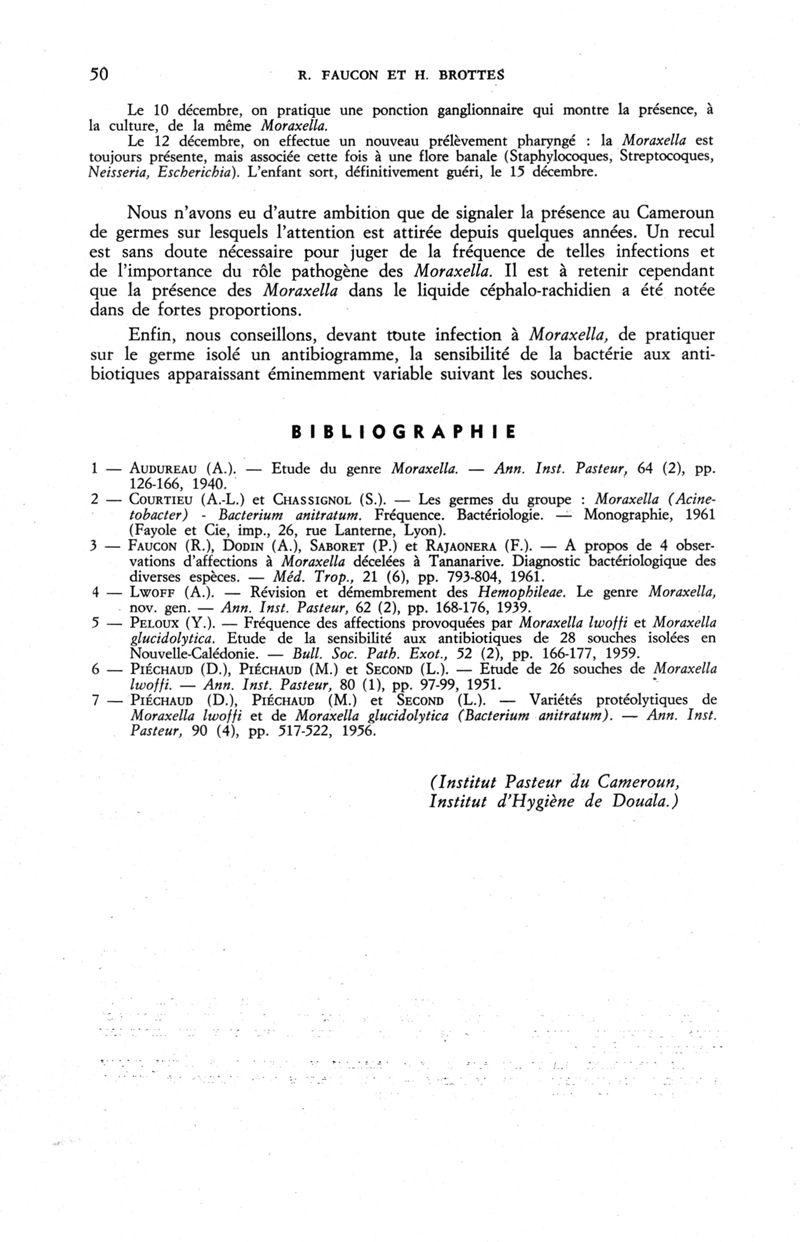 50 R. FAUCON ET H. BROTTES

Le 10 décembre, on pratique une ponction ganglionnaire qui montre la présence, à la culture, de la même Moraxella.

Le 12 décembre, on effectue un nouveau prélèvement pharyngé : la Moraxella est toujours présente, mais associée cette fois à une flore banale (Staphylocoques, Streptocoques, Neisseria, Escherichia). L'enfant sort, définitivement guéri, le 15 décembre.

Nous n'avons eu d'autre ambition que de signaler la présence au Cameroun de germes sur lesquels l'attention est attirée depuis quelques années. Un recul est sans doute nécessaire pour juger de la fréquence de telles infections et de l'importance du rôle pathogène des Moraxella. Il est à retenir cependant que la présence des Moraxella dans le liquide céphalo-rachidien a été notée dans de fortes proportions.

Enfin, nous conseillons, devant toute infection à Moraxella, de pratiquer sur le germe isolé un antibiogramme, la sensibilité de la bactérie aux antibiotiques apparaissant éminemment variable suivant les souches.

BIBLIOGRAPHIE

1 — AUDUREAU (A.). — Etude du genre Moraxella. — Ann. Inst. Pasteur, 64 (2), pp. 126-166, 1940.
2 — COURTIEU (A.-L.) et CHASSIGNOL (S.). — Les germes du groupe : Moraxella (Acinetobacter) - Bacterium anitratum. Fréquence. Bactériologie. — Monographie, 1961 (Fayole et Cie, imp., 26, rue Lanterne, Lyon).
3 — FAUCON (R.), DODIN (A.), SABORET (P.) et RAJAONERA (F.). — A propos de 4 observations d'affections à Moraxella décelées à Tananarive. Diagnostic bactériologique des diverses espèces. — Méd. Trop., 21 (6), pp. 793-804, 1961.
4 — LWOFF (A.). — Révision et démembrement des Hemophileae. Le genre Moraxella, nov. gen. — Ann. Inst. Pasteur, 62 (2), pp. 168-176, 1939.
5 — PELOUX (Y.). — Fréquence des affections provoquées par Moraxella lwoffi et Moraxella glucidolytica. Etude de la sensibilité aux antibiotiques de 28 souches isolées en Nouvelle-Calédonie. — Bull. Soc. Path. Exot., 52 (2), pp. 166-177, 1959.
6 — PIÉCHAUD (D.), PIÉCHAUD (M.) et SECOND (L.). — Etude de 26 souches de Moraxella lwoffi. — Ann. Inst. Pasteur, 80 (1), pp. 97-99, 1951.
7 — PIÉCHAUD (D.), PIÉCHAUD (M.) et SECOND (L.). — Variétés protéolytiques de Moraxella lwoffi et de Moraxella glucidolytica (Bacterium anitratum). — Ann. Inst. Pasteur, 90 (4), pp. 517-522, 1956.

(Institut Pasteur du Cameroun, Institut d'Hygiène de Douala.)